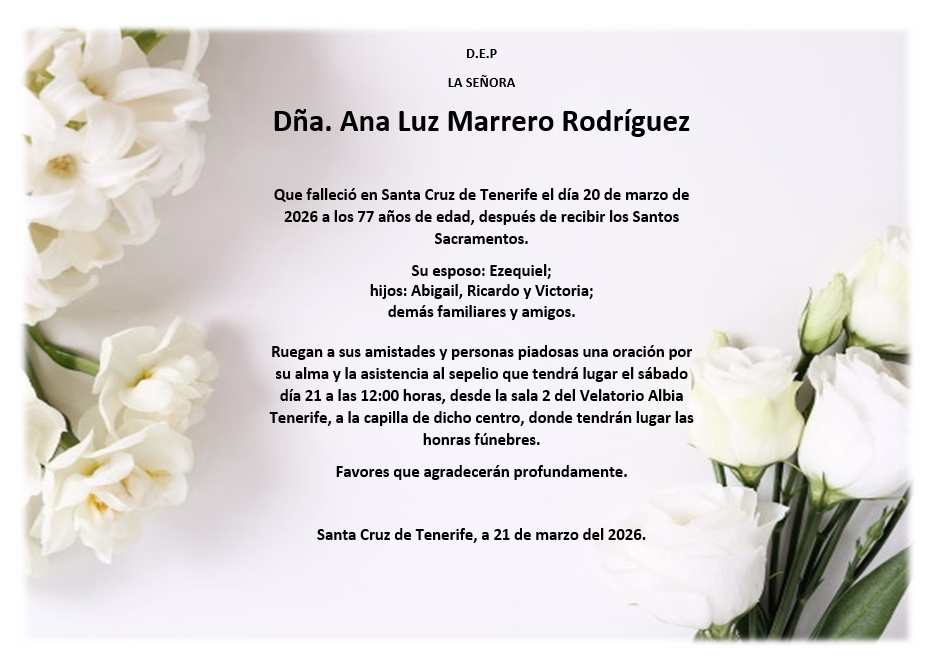 D.E.P

LA SEÑORA

Dña. Ana Luz Marrero Rodríguez

Que falleció en Santa Cruz de Tenerife el día 20 de marzo de 2026 a los 77 años de edad, después de recibir los Santos Sacramentos.

Su esposo: Ezequiel;
hijos: Abigail, Ricardo y Victoria;
demás familiares y amigos.

Ruegan a sus amistades y personas piadosas una oración por su alma y la asistencia al sepelio que tendrá lugar el sábado día 21 a las 12:00 horas, desde la sala 2 del Velatorio Albia Tenerife, a la capilla de dicho centro, donde tendrán lugar las honras fúnebres.

Favores que agradecerán profundamente.

Santa Cruz de Tenerife, a 21 de marzo del 2026.